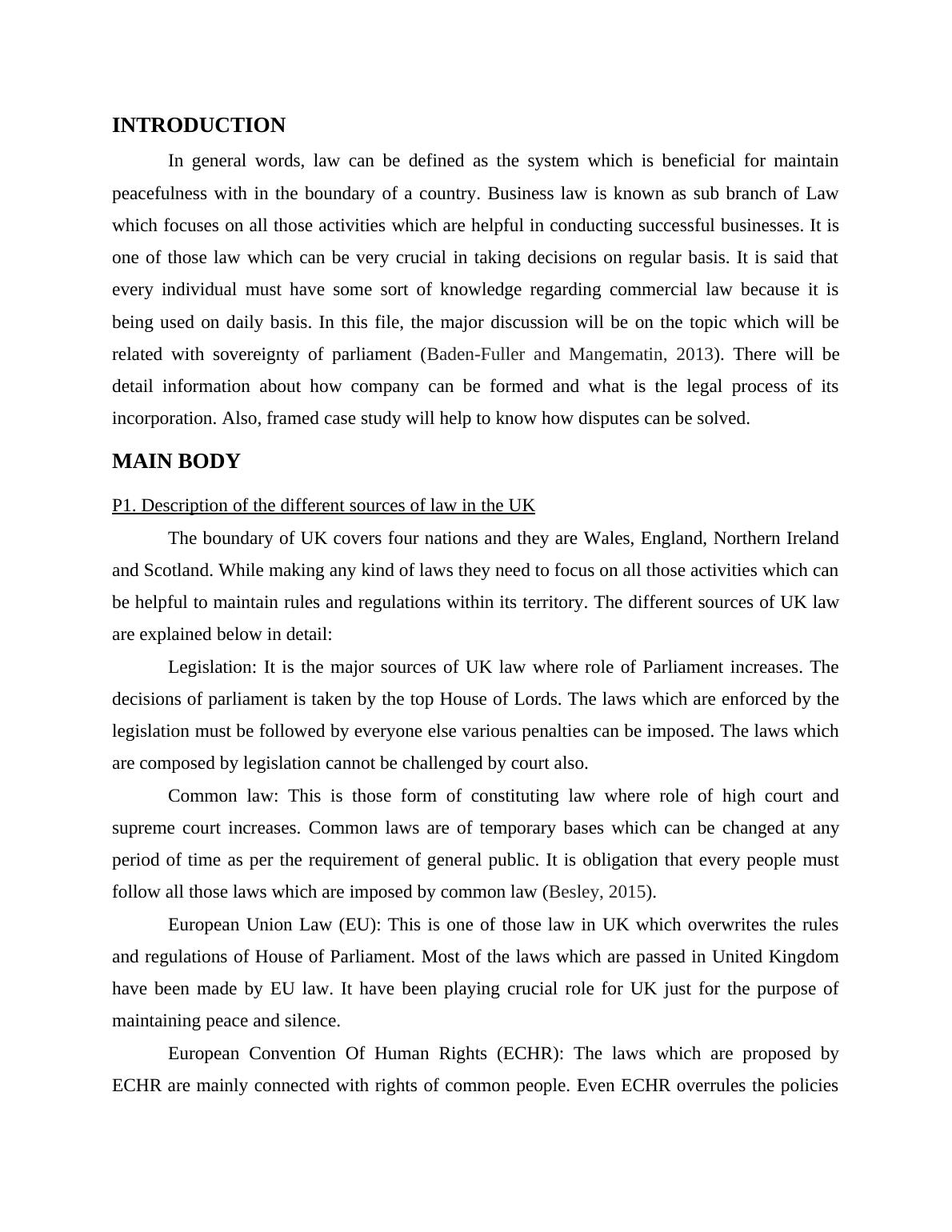 INTRODUCTION

In general words, law can be defined as the system which is beneficial for maintain peacefulness with in the boundary of a country. Business law is known as sub branch of Law which focuses on all those activities which are helpful in conducting successful businesses. It is one of those law which can be very crucial in taking decisions on regular basis. It is said that every individual must have some sort of knowledge regarding commercial law because it is being used on daily basis. In this file, the major discussion will be on the topic which will be related with sovereignty of parliament (Baden-Fuller and Mangematin, 2013). There will be detail information about how company can be formed and what is the legal process of its incorporation. Also, framed case study will help to know how disputes can be solved.

MAIN BODY

P1. Description of the different sources of law in the UK

The boundary of UK covers four nations and they are Wales, England, Northern Ireland and Scotland. While making any kind of laws they need to focus on all those activities which can be helpful to maintain rules and regulations within its territory. The different sources of UK law are explained below in detail:

Legislation: It is the major sources of UK law where role of Parliament increases. The decisions of parliament is taken by the top House of Lords. The laws which are enforced by the legislation must be followed by everyone else various penalties can be imposed. The laws which are composed by legislation cannot be challenged by court also.

Common law: This is those form of constituting law where role of high court and supreme court increases. Common laws are of temporary bases which can be changed at any period of time as per the requirement of general public. It is obligation that every people must follow all those laws which are imposed by common law (Besley, 2015).

European Union Law (EU): This is one of those law in UK which overwrites the rules and regulations of House of Parliament. Most of the laws which are passed in United Kingdom have been made by EU law. It have been playing crucial role for UK just for the purpose of maintaining peace and silence.

European Convention Of Human Rights (ECHR): The laws which are proposed by ECHR are mainly connected with rights of common people. Even ECHR overrules the policies